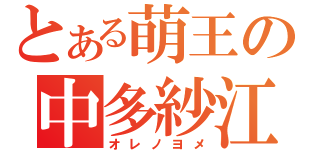 とある萌王の
中多紗江
オレノヨメ